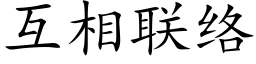 互相联络